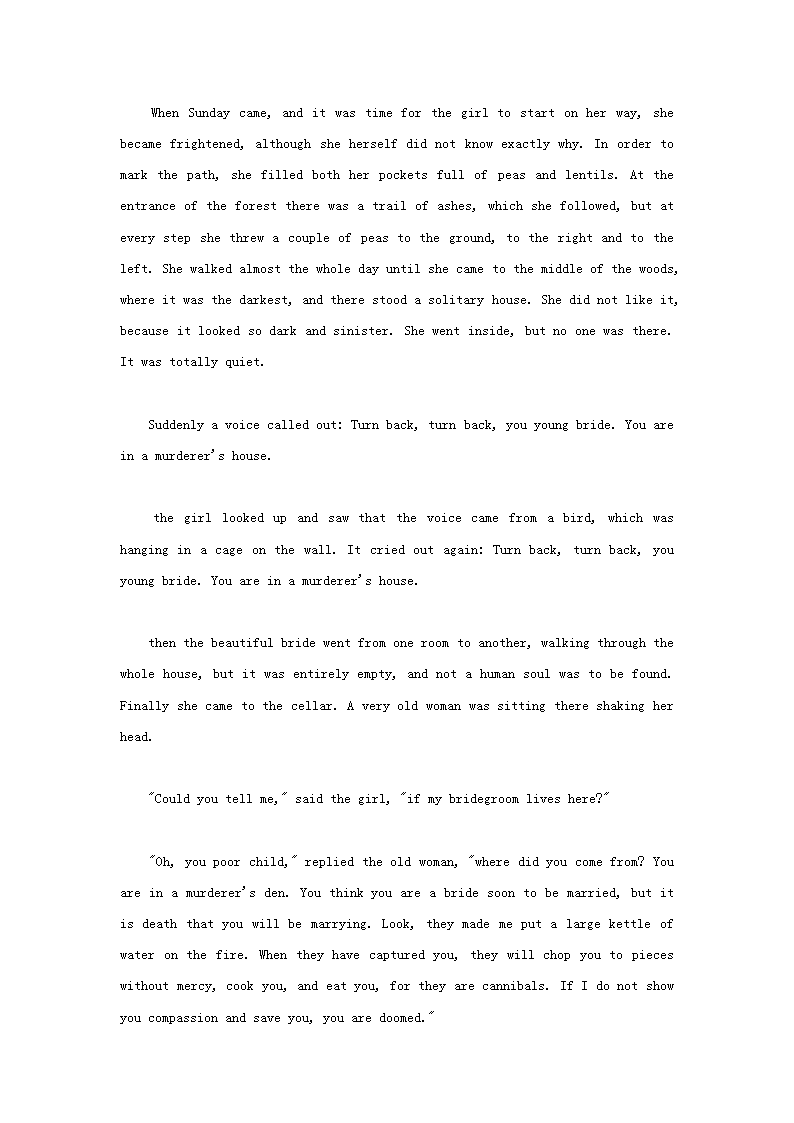 When Sunday came, and it was time for the girl to start on her way, she became frightened, although she herself did not know exactly why. In order to mark the path, she filled both her pockets full of peas and lentils. At the entrance of the forest there was a trail of ashes, which she followed, but at every step she threw a couple of peas to the ground, to the right and to the left. She walked almost the whole day until she came to the middle of the woods, where it was the darkest, and there stood a solitary house. She did not like it, because it looked so dark and sinister. She went inside, but no one was there. It was totally quiet.

Suddenly a voice called out: Turn back, turn back, you young bride. You are in a murderer's house.

the girl looked up and saw that the voice came from a bird, which was hanging in a cage on the wall. It cried out again: Turn back, turn back, you young bride. You are in a murderer's house.

then the beautiful bride went from one room to another, walking through the whole house, but it was entirely empty, and not a human soul was to be found. Finally she came to the cellar. A very old woman was sitting there shaking her head.

"Could you tell me," said the girl, "if my bridegroom lives here?"

"Oh, you poor child," replied the old woman, "where did you come from? You are in a murderer's den. You think you are a bride soon to be married, but it is death that you will be marrying. Look, they made me put a large kettle of water on the fire. When they have captured you, they will chop you to pieces without mercy, cook you, and eat you, for they are cannibals. If I do not show you compassion and save you, you are doomed."